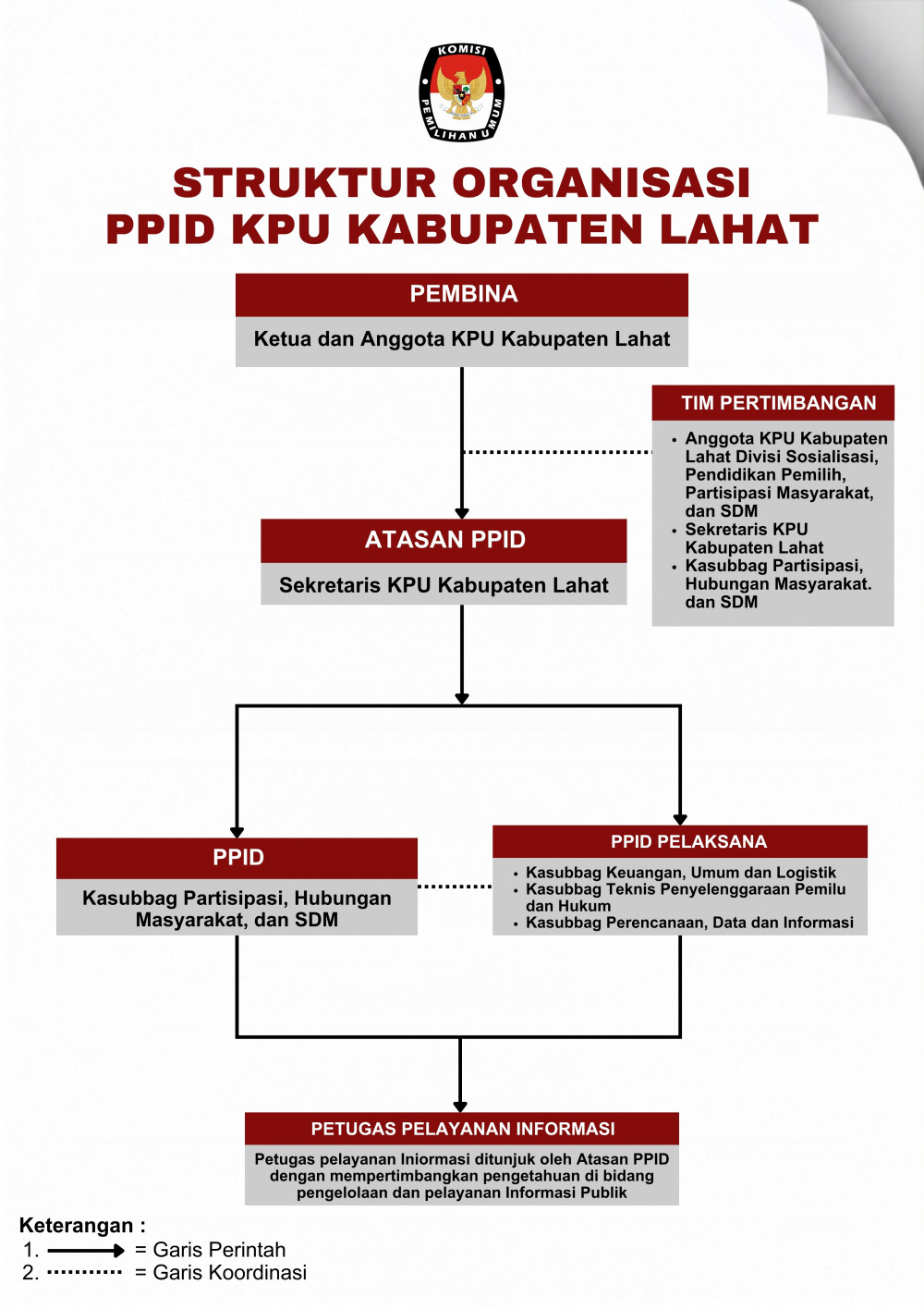 KOMISI PEMILIHAN UMUM

STRUKTUR ORGANISASI
PPID KPU KABUPATEN LAHAT

PEMBINA

Ketua dan Anggota KPU Kabupaten Lahat

TIM PERTIMBANGAN

• Anggota KPU Kabupaten Lahat Divisi Sosialisasi, Pendidikan Pemilih, Partisipasi Masyarakat, dan SDM
• Sekretaris KPU Kabupaten Lahat
• Kasubbag Partisipasi, Hubungan Masyarakat. dan SDM

ATASAN PPID

Sekretaris KPU Kabupaten Lahat

PPID

Kasubbag Partisipasi, Hubungan Masyarakat, dan SDM

PPID PELAKSANA

• Kasubbag Keuangan, Umum dan Logistik
• Kasubbag Teknis Penyelenggaraan Pemilu dan Hukum
• Kasubbag Perencanaan, Data dan Informasi

PETUGAS PELAYANAN INFORMASI

Petugas pelayanan Iniormasi ditunjuk oleh Atasan PPID dengan mempertimbangkan pengetahuan di bidang pengelolaan dan pelayanan Informasi Publik

Keterangan :
1. = Garis Perintah
2. = Garis Koordinasi